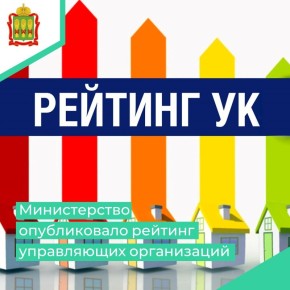 РЕЙТИНГ УК

Министерство опубликовало рейтинг управляющих организаций